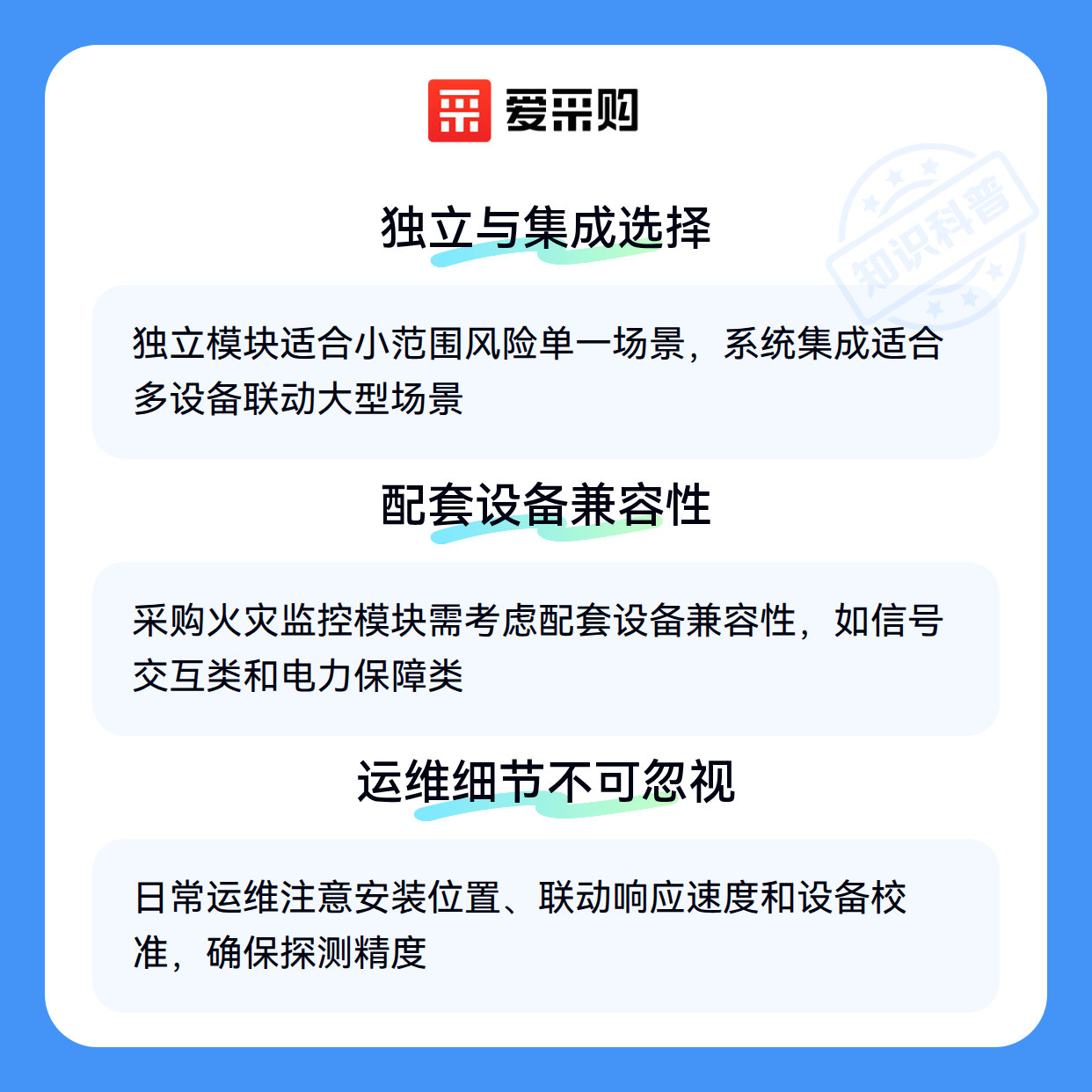 爱采购

独立与集成选择

独立模块适合小范围风险单一场景，系统集成适合多设备联动大型场景

配套设备兼容性

采购火灾监控模块需考虑配套设备兼容性，如信号交互类和电力保障类

运维细节不可忽视

日常运维注意安装位置、联动响应速度和设备校准，确保探测精度

知识科普